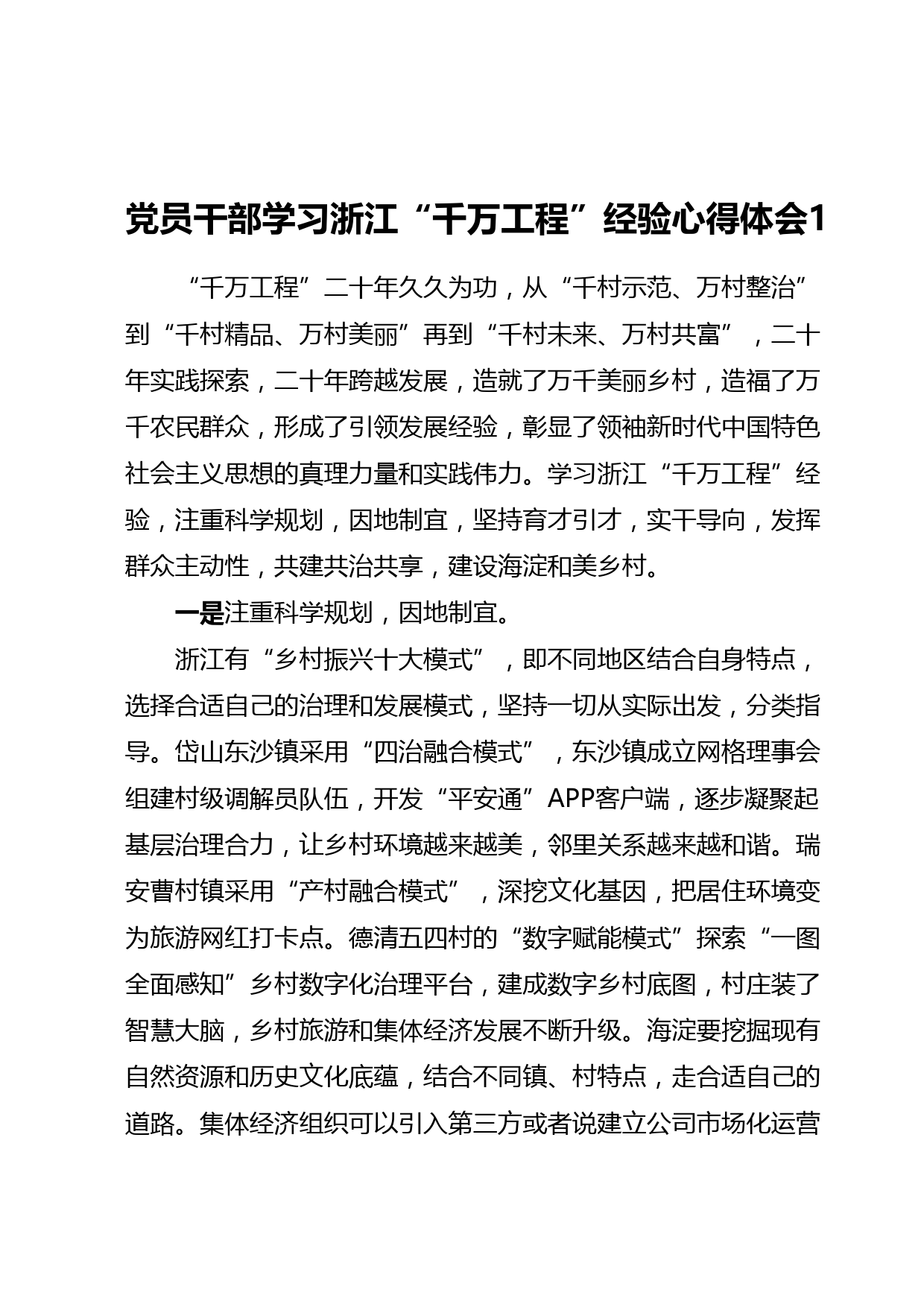 党员干部学习浙江“千万工程”经验心得体会1

“千万工程”二十年久久为功，从“千村示范、万村整治”到“千村精品、万村美丽”再到“千村未来、万村共富”，二十年实践探索，二十年跨越发展，造就了万千美丽乡村，造福了万千农民群众，形成了引领发展经验，彰显了领袖新时代中国特色社会主义思想的真理力量和实践伟力。学习浙江“千万工程”经验，注重科学规划，因地制宜，坚持育才引才，实干导向，发挥群众主动性，共建共治共享，建设海淀和美乡村。

一是注重科学规划，因地制宜。

浙江有“乡村振兴十大模式”，即不同地区结合自身特点，选择合适自己的治理和发展模式，坚持一切从实际出发，分类指导。岱山东沙镇采用“四治融合模式”，东沙镇成立网格理事会组建村级调解员队伍，开发“平安通”APP客户端，逐步凝聚起基层治理合力，让乡村环境越来越美，邻里关系越来越和谐。瑞安曹村镇采用“产村融合模式”，深挖文化基因，把居住环境变为旅游网红打卡点。德清五四村的“数字赋能模式”探索“一图全面感知”乡村数字化治理平台，建成数字乡村底图，村庄装了智慧大脑，乡村旅游和集体经济发展不断升级。海淀要挖掘现有自然资源和历史文化底蕴，结合不同镇、村特点，走合适自己的道路。集体经济组织可以引入第三方或者说建立公司市场化运营